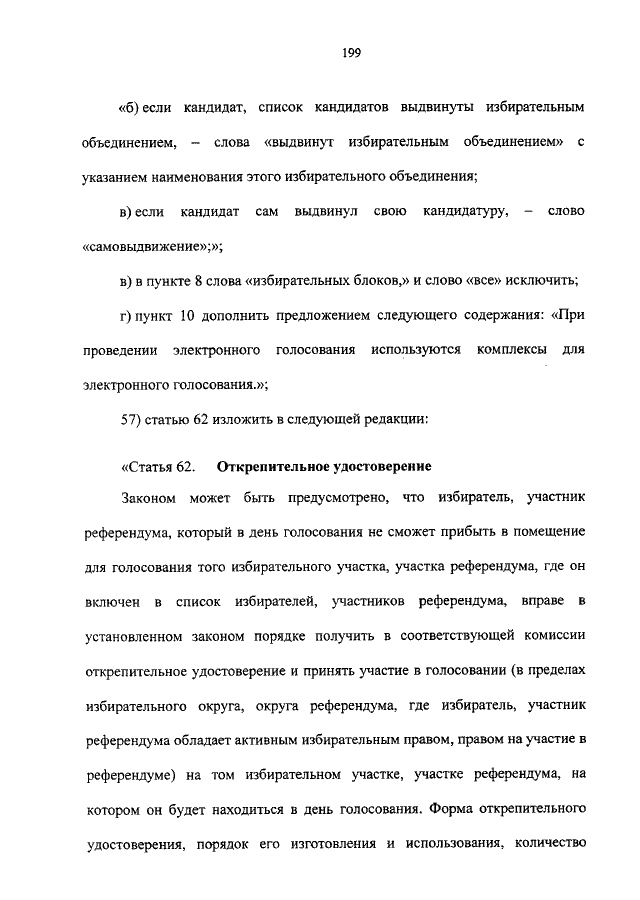 199

«б) если кандидат, список кандидатов выдвинуты избирательным объединением, – слова «выдвинут избирательным объединением» с указанием наименования этого избирательного объединения;

в) если кандидат сам выдвинул свою кандидатуру, – слово «самовыдвижение»;»;

в) в пункте 8 слова «избирательных блоков,» и слово «все» исключить;

г) пункт 10 дополнить предложением следующего содержания: «При проведении электронного голосования используются комплексы для электронного голосования.»;

57) статью 62 изложить в следующей редакции:

«Статья 62. Открепительное удостоверение

Законом может быть предусмотрено, что избиратель, участник референдума, который в день голосования не сможет прибыть в помещение для голосования того избирательного участка, участка референдума, где он включен в список избирателей, участников референдума, вправе в установленном законом порядке получить в соответствующей комиссии открепительное удостоверение и принять участие в голосовании (в пределах избирательного округа, округа референдума, где избиратель, участник референдума обладает активным избирательным правом, правом на участие в референдуме) на том избирательном участке, участке референдума, на котором он будет находиться в день голосования. Форма открепительного удостоверения, порядок его изготовления и использования, количество